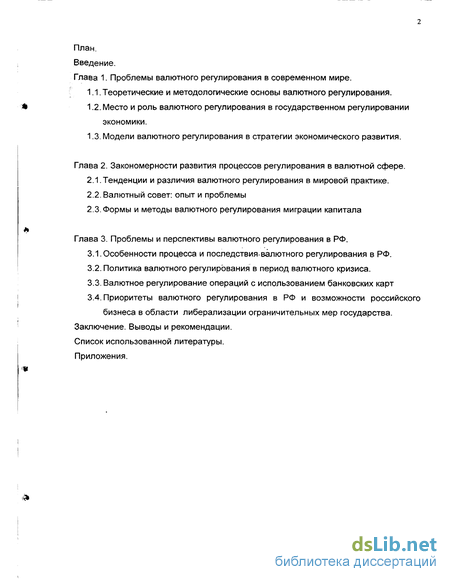 2

План.

Введение.

Глава 1. Проблемы валютного регулирования в современном мире.

1.1. Теоретические и методологические основы валютного регулирования.

1.2. Место и роль валютного регулирования в государственном регулировании экономики.

1.3. Модели валютного регулирования в стратегии экономического развития.

Глава 2. Закономерности развития процессов регулирования в валютной сфере.

2.1. Тенденции и различия валютного регулирования в мировой практике.

2.2. Валютный совет: опыт и проблемы

2.3. Формы и методы валютного регулирования миграции капитала

Глава 3. Проблемы и перспективы валютного регулирования в РФ.

3.1. Особенности процесса и последствия валютного регулирования в РФ.

3.2. Политика валютного регулирования в период валютного кризиса.

3.3. Валютное регулирование операций с использованием банковских карт

3.4. Приоритеты валютного регулирования в РФ и возможности российского бизнеса в области либерализации ограничительных мер государства.

Заключение. Выводы и рекомендации.

Список использованной литературы.

Приложения.

dsLib.net
библиотека диссертаций